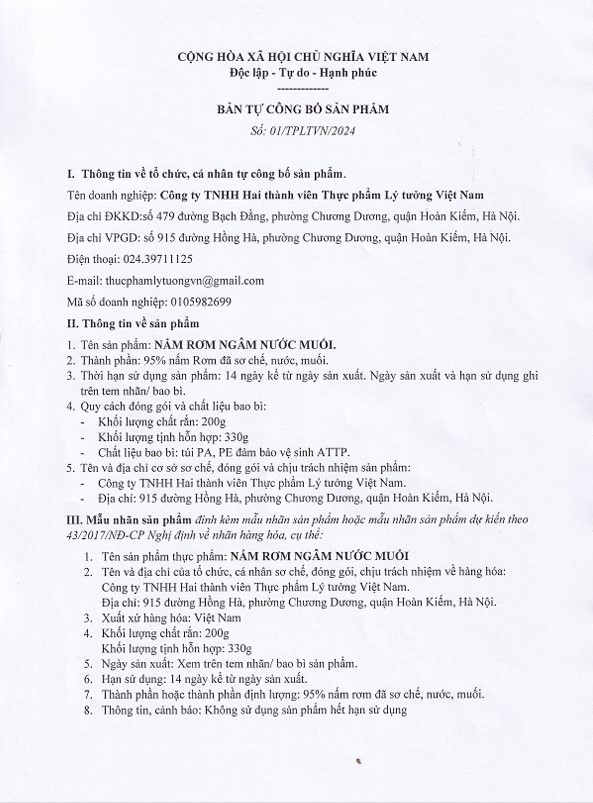 CỘNG HÒA XÃ HỘI CHỦ NGHĨA VIỆT NAM
Độc lập - Tự do - Hạnh phúc
-------------

BẢN TỰ CÔNG BỐ SẢN PHẨM
Số: 01/TPLTVN/2024

I. Thông tin về tổ chức, cá nhân tự công bố sản phẩm.

Tên doanh nghiệp: Công ty TNHH Hai thành viên Thực phẩm Lý tưởng Việt Nam

Địa chỉ ĐKKD:số 479 đường Bạch Đằng, phường Chương Dương, quận Hoàn Kiếm, Hà Nội.

Địa chỉ VPGD: số 915 đường Hồng Hà, phường Chương Dương, quận Hoàn Kiếm, Hà Nội.

Điện thoại: 024.39711125

E-mail: thucphamlytuongvn@gmail.com

Mã số doanh nghiệp: 0105982699

II. Thông tin về sản phẩm

1. Tên sản phẩm: NẤM RƠM NGÂM NƯỚC MUỐI.
2. Thành phần: 95% nấm Rơm đã sơ chế, nước, muối.
3. Thời hạn sử dụng sản phẩm: 14 ngày kể từ ngày sản xuất. Ngày sản xuất và hạn sử dụng ghi trên tem nhãn/ bao bì.
4. Quy cách đóng gói và chất liệu bao bì:
- Khối lượng chất rắn: 200g
- Khối lượng tịnh hỗn hợp: 330g
- Chất liệu bao bì: túi PA, PE đảm bảo vệ sinh ATTP.
5. Tên và địa chỉ cơ sở sơ chế, đóng gói và chịu trách nhiệm sản phẩm:
- Công ty TNHH Hai thành viên Thực phẩm Lý tưởng Việt Nam.
- Địa chỉ: 915 đường Hồng Hà, phường Chương Dương, quận Hoàn Kiếm, Hà Nội.

III. Mẫu nhãn sản phẩm đính kèm mẫu nhãn sản phẩm hoặc mẫu nhãn sản phẩm dự kiến theo 43/2017/NĐ-CP Nghị định về nhãn hàng hóa, cụ thể:

1. Tên sản phẩm thực phẩm: NẤM RƠM NGÂM NƯỚC MUỐI
2. Tên và địa chỉ của tổ chức, cá nhân sơ chế, đóng gói, chịu trách nhiệm về hàng hóa: Công ty TNHH Hai thành viên Thực phẩm Lý tưởng Việt Nam.
Địa chỉ: 915 đường Hồng Hà, phường Chương Dương, quận Hoàn Kiếm, Hà Nội.
3. Xuất xứ hàng hóa: Việt Nam
4. Khối lượng chất rắn: 200g
Khối lượng tịnh hỗn hợp: 330g
5. Ngày sản xuất: Xem trên tem nhãn/ bao bì sản phẩm.
6. Hạn sử dụng: 14 ngày kể từ ngày sản xuất.
7. Thành phần hoặc thành phần định lượng: 95% nấm rơm đã sơ chế, nước, muối.
8. Thông tin, cảnh báo: Không sử dụng sản phẩm hết hạn sử dụng